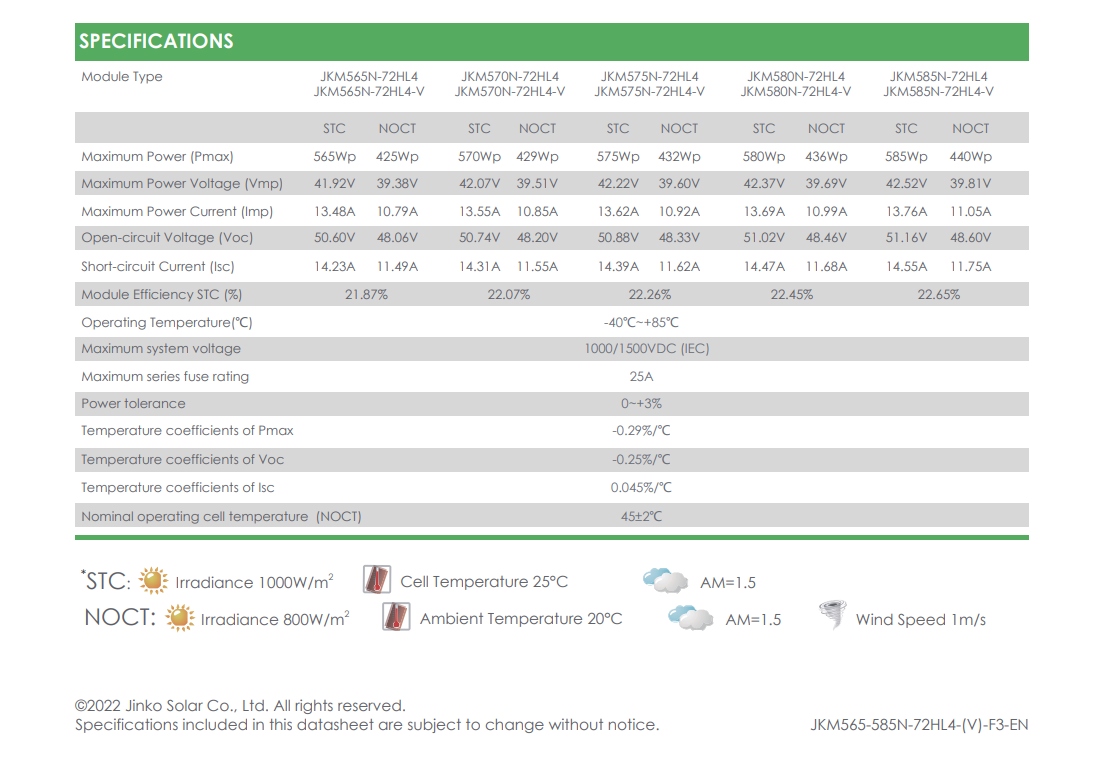 SPECIFICATIONS

| Module Type | JKM565N-72HL4 JKM565N-72HL4-V | | JKM570N-72HL4 JKM570N-72HL4-V | | JKM575N-72HL4 JKM575N-72HL4-V | | JKM580N-72HL4 JKM580N-72HL4-V | | JKM585N-72HL4 JKM585N-72HL4-V | |
|---|---|---|---|---|---|---|---|---|---|---|
| | STC | NOCT | STC | NOCT | STC | NOCT | STC | NOCT | STC | NOCT |
| Maximum Power (Pmax) | 565Wp | 425Wp | 570Wp | 429Wp | 575Wp | 432Wp | 580Wp | 436Wp | 585Wp | 440Wp |
| Maximum Power Voltage (Vmp) | 41.92V | 39.38V | 42.07V | 39.51V | 42.22V | 39.60V | 42.37V | 39.69V | 42.52V | 39.81V |
| Maximum Power Current (Imp) | 13.48A | 10.79A | 13.55A | 10.85A | 13.62A | 10.92A | 13.69A | 10.99A | 13.76A | 11.05A |
| Open-circuit Voltage (Voc) | 50.60V | 48.06V | 50.74V | 48.20V | 50.88V | 48.33V | 51.02V | 48.46V | 51.16V | 48.60V |
| Short-circuit Current (Isc) | 14.23A | 11.49A | 14.31A | 11.55A | 14.39A | 11.62A | 14.47A | 11.68A | 14.55A | 11.75A |
| Module Efficiency STC (%) | 21.87% | | 22.07% | | 22.26% | | 22.45% | | 22.65% | |
| Operating Temperature(℃) | -40℃~+85℃ | | | | | | | | | |
| Maximum system voltage | 1000/1500VDC (IEC) | | | | | | | | | |
| Maximum series fuse rating | 25A | | | | | | | | | |
| Power tolerance | 0~+3% | | | | | | | | | |
| Temperature coefficients of Pmax | -0.29%/℃ | | | | | | | | | |
| Temperature coefficients of Voc | -0.25%/℃ | | | | | | | | | |
| Temperature coefficients of Isc | 0.045%/℃ | | | | | | | | | |
| Nominal operating cell temperature (NOCT) | 45±2℃ | | | | | | | | | |

*STC: Irradiance 1000W/m$^2$ Cell Temperature 25°C AM=1.5

NOCT: Irradiance 800W/m$^2$ Ambient Temperature 20°C AM=1.5 Wind Speed 1m/s

©2022 Jinko Solar Co., Ltd. All rights reserved.
Specifications included in this datasheet are subject to change without notice.

JKM565-585N-72HL4-(V)-F3-EN